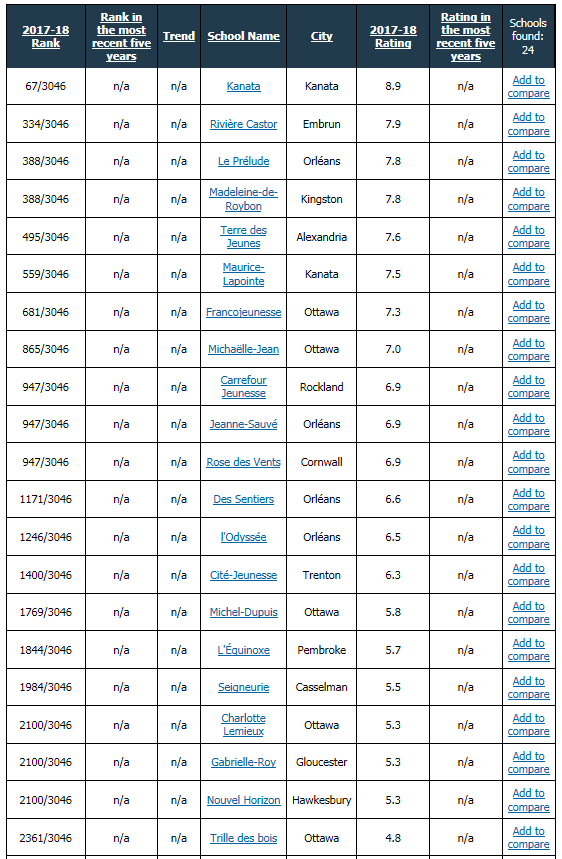 | 2017-18 Rank | Rank in the most recent five years | Trend | School Name | City | 2017-18 Rating | Rating in the most recent five years | Schools found: 24 |
|---|---|---|---|---|---|---|---|
| 67/3046 | n/a | n/a | Kanata | Kanata | 8.9 | n/a | Add to compare |
| 334/3046 | n/a | n/a | Rivière Castor | Embrun | 7.9 | n/a | Add to compare |
| 388/3046 | n/a | n/a | Le Prélude | Orléans | 7.8 | n/a | Add to compare |
| 388/3046 | n/a | n/a | Madeleine-de-Roybon | Kingston | 7.8 | n/a | Add to compare |
| 495/3046 | n/a | n/a | Terre des Jeunes | Alexandria | 7.6 | n/a | Add to compare |
| 559/3046 | n/a | n/a | Maurice-Lapointe | Kanata | 7.5 | n/a | Add to compare |
| 681/3046 | n/a | n/a | Francojeunesse | Ottawa | 7.3 | n/a | Add to compare |
| 865/3046 | n/a | n/a | Michaëlle-Jean | Ottawa | 7.0 | n/a | Add to compare |
| 947/3046 | n/a | n/a | Carrefour Jeunesse | Rockland | 6.9 | n/a | Add to compare |
| 947/3046 | n/a | n/a | Jeanne-Sauvé | Orléans | 6.9 | n/a | Add to compare |
| 947/3046 | n/a | n/a | Rose des Vents | Cornwall | 6.9 | n/a | Add to compare |
| 1171/3046 | n/a | n/a | Des Sentiers | Orléans | 6.6 | n/a | Add to compare |
| 1246/3046 | n/a | n/a | l'Odyssée | Orléans | 6.5 | n/a | Add to compare |
| 1400/3046 | n/a | n/a | Cité-Jeunesse | Trenton | 6.3 | n/a | Add to compare |
| 1769/3046 | n/a | n/a | Michel-Dupuis | Ottawa | 5.8 | n/a | Add to compare |
| 1844/3046 | n/a | n/a | L'Équinoxe | Pembroke | 5.7 | n/a | Add to compare |
| 1984/3046 | n/a | n/a | Seigneurie | Casselman | 5.5 | n/a | Add to compare |
| 2100/3046 | n/a | n/a | Charlotte Lemieux | Ottawa | 5.3 | n/a | Add to compare |
| 2100/3046 | n/a | n/a | Gabrielle-Roy | Gloucester | 5.3 | n/a | Add to compare |
| 2100/3046 | n/a | n/a | Nouvel Horizon | Hawkesbury | 5.3 | n/a | Add to compare |
| 2361/3046 | n/a | n/a | Trille des bois | Ottawa | 4.8 | n/a | Add to compare |